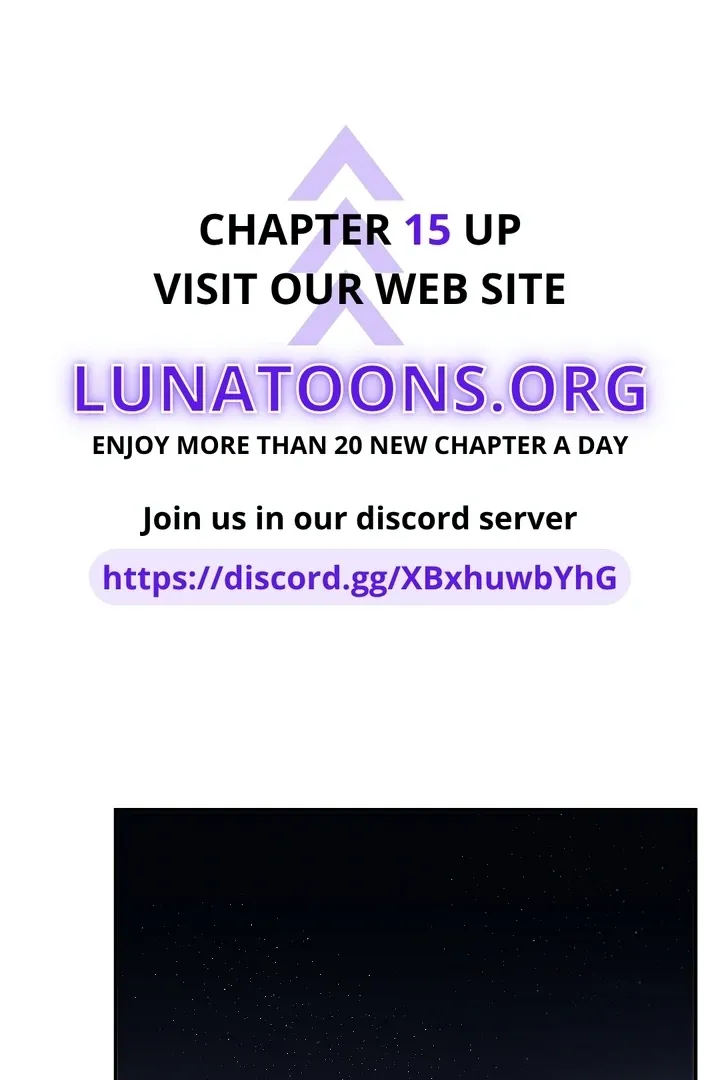 CHAPTER 15 UP
VISIT OUR WEB SITE

LUNATOONS.ORG

ENJOY MORE THAN 20 NEW CHAPTER A DAY

Join us in our discord server

https://discord.gg/XBxhuwbYhG